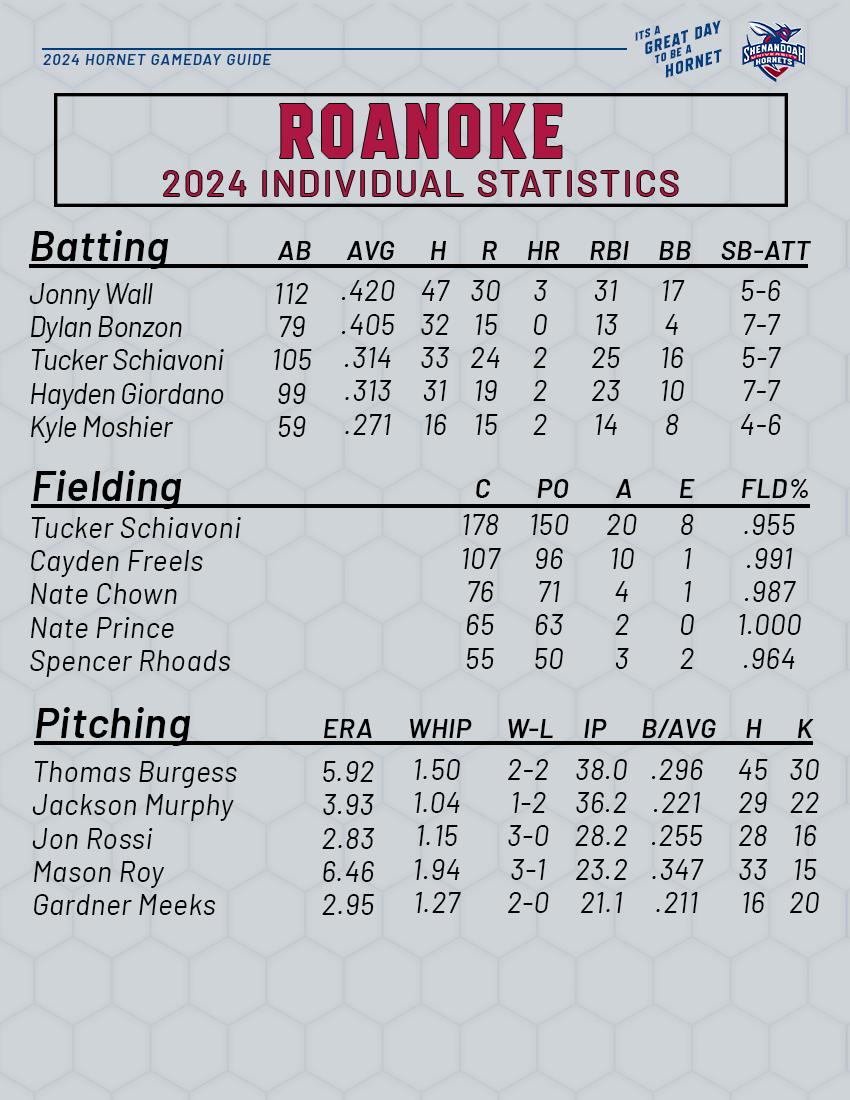 2024 HORNET GAMEDAY GUIDE

ITS A GREAT DAY TO BE A HORNET

SHENANDOAH UNIVERSITY HORNETS

ROANOKE
2024 INDIVIDUAL STATISTICS

| Batting | AB | AVG | H | R | HR | RBI | BB | SB-ATT |
|---|---|---|---|---|---|---|---|---|
| Jonny Wall | 112 | .420 | 47 | 30 | 3 | 31 | 17 | 5-6 |
| Dylan Bonzon | 79 | .405 | 32 | 15 | 0 | 13 | 4 | 7-7 |
| Tucker Schiavoni | 105 | .314 | 33 | 24 | 2 | 25 | 16 | 5-7 |
| Hayden Giordano | 99 | .313 | 31 | 19 | 2 | 23 | 10 | 7-7 |
| Kyle Moshier | 59 | .271 | 16 | 15 | 2 | 14 | 8 | 4-6 |

| Fielding | C | PO | A | E | FLD% |
|---|---|---|---|---|---|
| Tucker Schiavoni | 178 | 150 | 20 | 8 | .955 |
| Cayden Freels | 107 | 96 | 10 | 1 | .991 |
| Nate Chown | 76 | 71 | 4 | 1 | .987 |
| Nate Prince | 65 | 63 | 2 | 0 | 1.000 |
| Spencer Rhoads | 55 | 50 | 3 | 2 | .964 |

| Pitching | ERA | WHIP | W-L | IP | B/AVG | H | K |
|---|---|---|---|---|---|---|---|
| Thomas Burgess | 5.92 | 1.50 | 2-2 | 38.0 | .296 | 45 | 30 |
| Jackson Murphy | 3.93 | 1.04 | 1-2 | 36.2 | .221 | 29 | 22 |
| Jon Rossi | 2.83 | 1.15 | 3-0 | 28.2 | .255 | 28 | 16 |
| Mason Roy | 6.46 | 1.94 | 3-1 | 23.2 | .347 | 33 | 15 |
| Gardner Meeks | 2.95 | 1.27 | 2-0 | 21.1 | .211 | 16 | 20 |